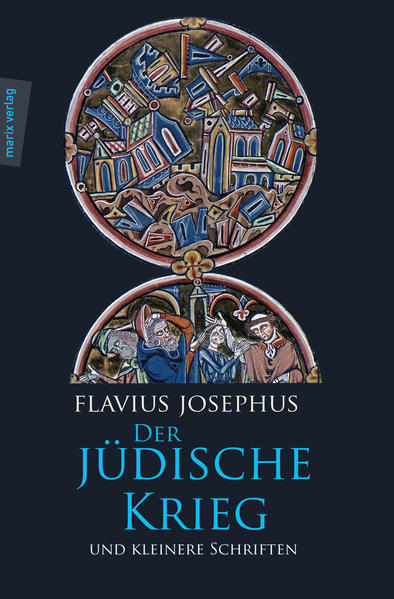 marix verlag

FLAVIUS JOSEPHUS

DER JÜDISCHE KRIEG

UND KLEINERE SCHRIFTEN